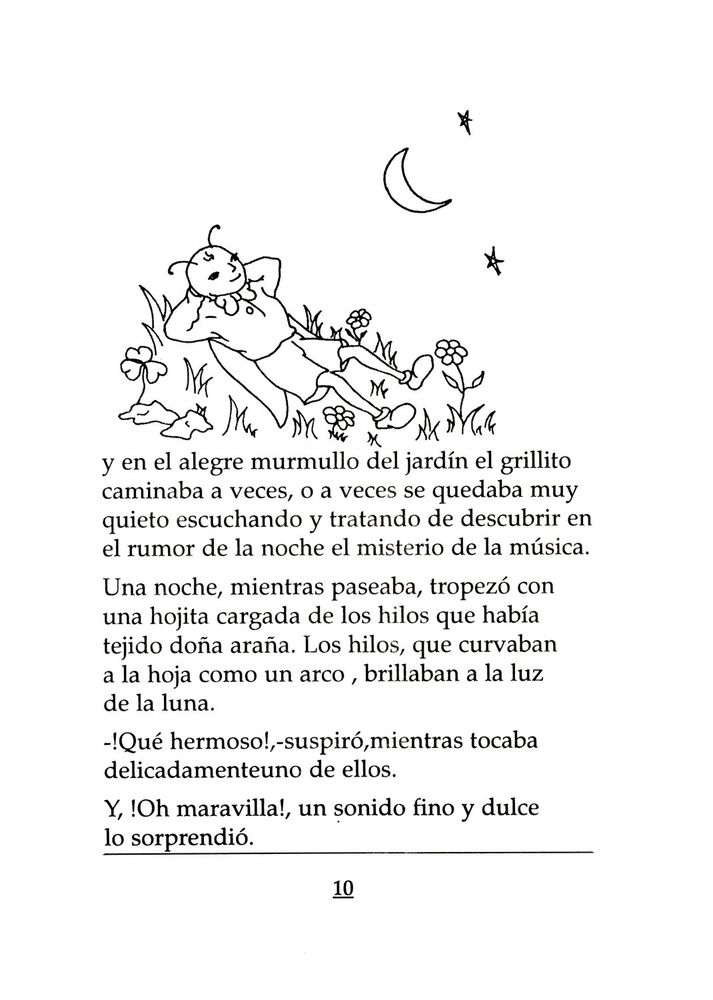 y en el alegre murmullo del jardín el grillito caminaba a veces, o a veces se quedaba muy quieto escuchando y tratando de descubrir en el rumor de la noche el misterio de la música.

Una noche, mientras paseaba, tropezó con una hojita cargada de los hilos que había tejido doña araña. Los hilos, que curvaban a la hoja como un arco , brillaban a la luz de la luna.

-!Qué hermoso!,-suspiró,mientras tocaba delicadamenteuno de ellos.

Y, !Oh maravilla!, un sonido fino y dulce lo sorprendió.

10